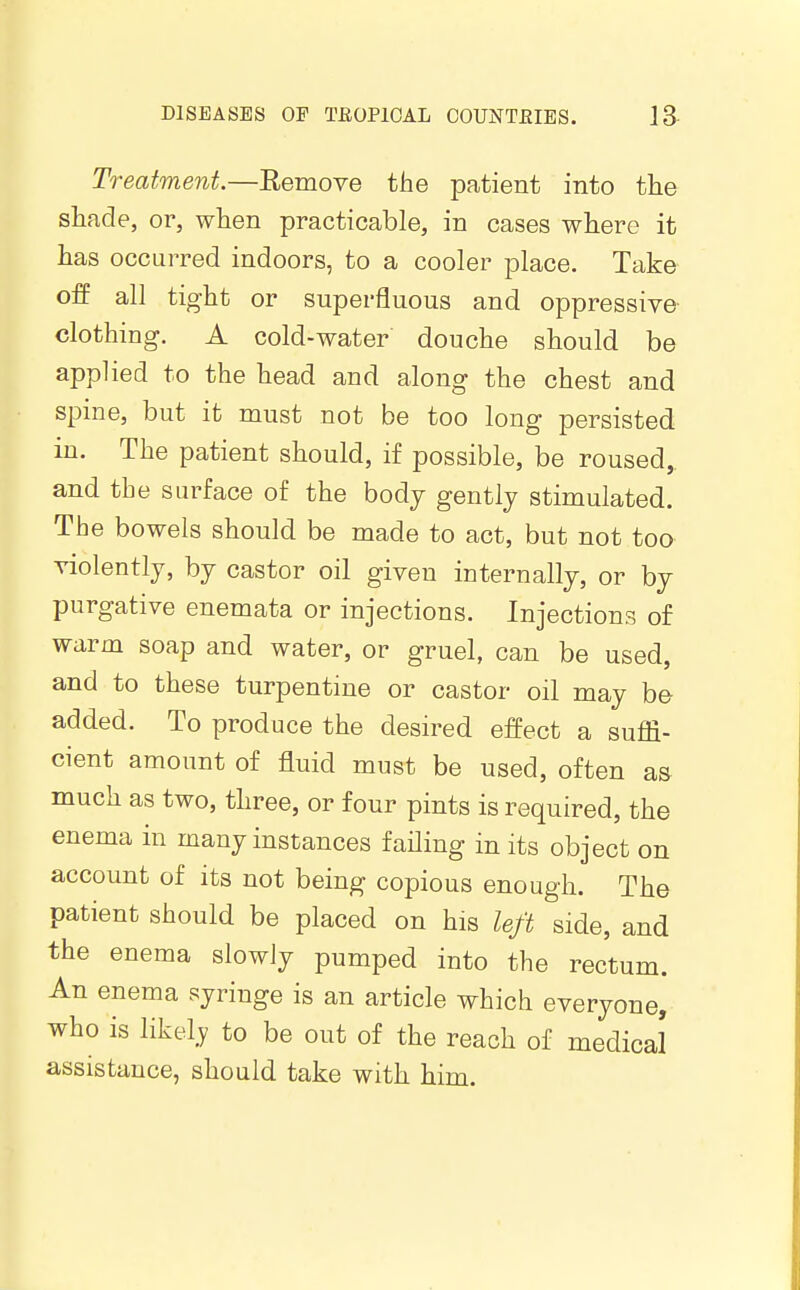 DISEASES OF TROPICAL COUNTRIES. 13

Treatment.—Remove the patient into the shade, or, when practicable, in cases where it has occurred indoors, to a cooler place. Take off all tight or superfluous and oppressive clothing. A cold-water douche should be applied to the head and along the chest and spine, but it must not be too long persisted in. The patient should, if possible, be roused, and the surface of the body gently stimulated. The bowels should be made to act, but not too violently, by castor oil given internally, or by purgative enemata or injections. Injections of warm soap and water, or gruel, can be used, and to these turpentine or castor oil may be added. To produce the desired effect a sufficient amount of fluid must be used, often as much as two, three, or four pints is required, the enema in many instances failing in its object on account of its not being copious enough. The patient should be placed on his left side, and the enema slowly pumped into the rectum. An enema syringe is an article which everyone, who is likely to be out of the reach of medical assistance, should take with him.